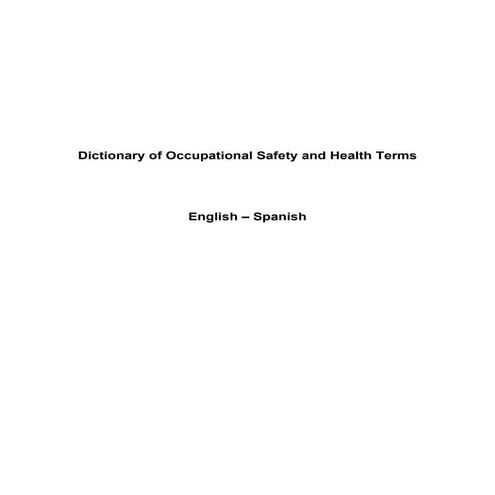 Dictionary of Occupational Safety and Health Terms

English – Spanish